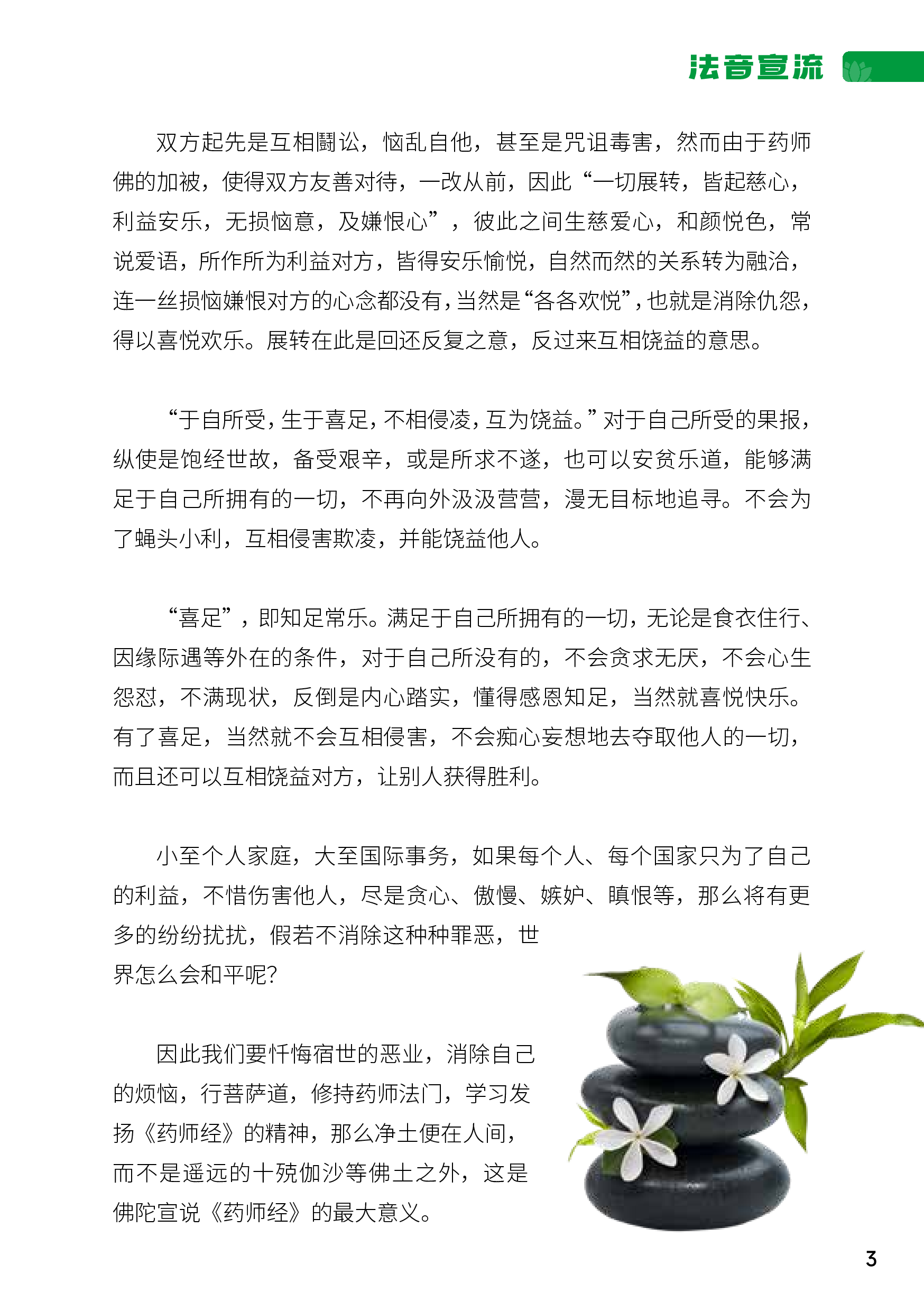 法音宣流

双方起先是互相鬪讼，恼乱自他，甚至是咒诅毒害，然而由于药师佛的加被，使得双方友善对待，一改从前，因此“一切展转，皆起慈心，利益安乐，无损恼意，及嫌恨心”，彼此之间生慈爱心，和颜悦色，常说爱语，所作所为利益对方，皆得安乐愉悦，自然而然的关系转为融洽，连一丝损恼嫌恨对方的心念都没有，当然是“各各欢悦”，也就是消除仇怨，得以喜悦欢乐。展转在此是回还反复之意，反过来互相饶益的意思。

“于自所受，生于喜足，不相侵凌，互为饶益。”对于自己所受的果报，纵使是饱经世故，备受艰辛，或是所求不遂，也可以安贫乐道，能够满足于自己所拥有的一切，不再向外汲汲营营，漫无目标地追寻。不会为了蝇头小利，互相侵害欺凌，并能饶益他人。

“喜足”，即知足常乐。满足于自己所拥有的一切，无论是食衣住行、因缘际遇等外在的条件，对于自己所没有的，不会贪求无厌，不会心生怨怼，不满现状，反倒是内心踏实，懂得感恩知足，当然就喜悦快乐。有了喜足，当然就不会互相侵害，不会痴心妄想地去夺取他人的一切，而且还可以互相饶益对方，让别人获得胜利。

小至个人家庭，大至国际事务，如果每个人、每个国家只为了自己的利益，不惜伤害他人，尽是贪心、傲慢、嫉妒、瞋恨等，那么将有更多的纷纷扰扰，假若不消除这种种罪恶，世界怎么会和平呢?

因此我们要忏悔宿世的恶业，消除自己的烦恼，行菩萨道，修持药师法门，学习发扬《药师经》的精神，那么净土便在人间，而不是遥远的十殑伽沙等佛土之外，这是佛陀宣说《药师经》的最大意义。

3